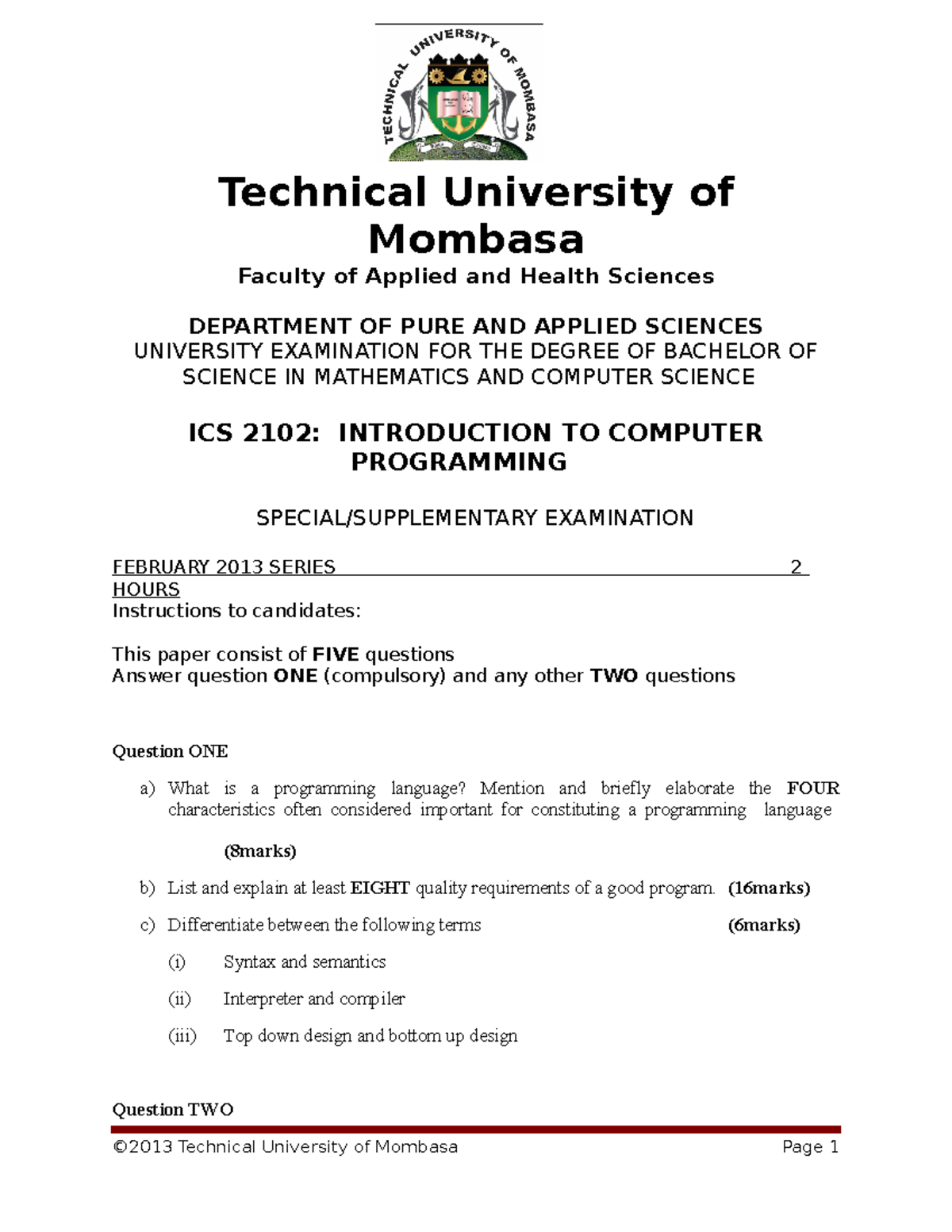 TECHNICAL UNIVERSITY OF MOMBASA

Technical University of Mombasa

Faculty of Applied and Health Sciences

DEPARTMENT OF PURE AND APPLIED SCIENCES
UNIVERSITY EXAMINATION FOR THE DEGREE OF BACHELOR OF SCIENCE IN MATHEMATICS AND COMPUTER SCIENCE

ICS 2102: INTRODUCTION TO COMPUTER PROGRAMMING

SPECIAL/SUPPLEMENTARY EXAMINATION

FEBRUARY 2013 SERIES 2 HOURS
Instructions to candidates:

This paper consist of FIVE questions
Answer question ONE (compulsory) and any other TWO questions

Question ONE

a) What is a programming language? Mention and briefly elaborate the FOUR characteristics often considered important for constituting a programming language

(8marks)

b) List and explain at least EIGHT quality requirements of a good program. (16marks)

c) Differentiate between the following terms (6marks)

(i) Syntax and semantics

(ii) Interpreter and compiler

(iii) Top down design and bottom up design

Question TWO

©2013 Technical University of Mombasa Page 1